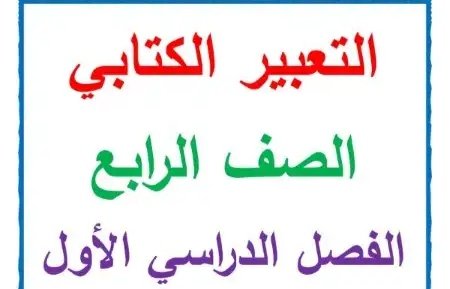 التعبير الكتابي

الصف الرابع

الفصل الدراسي الأول